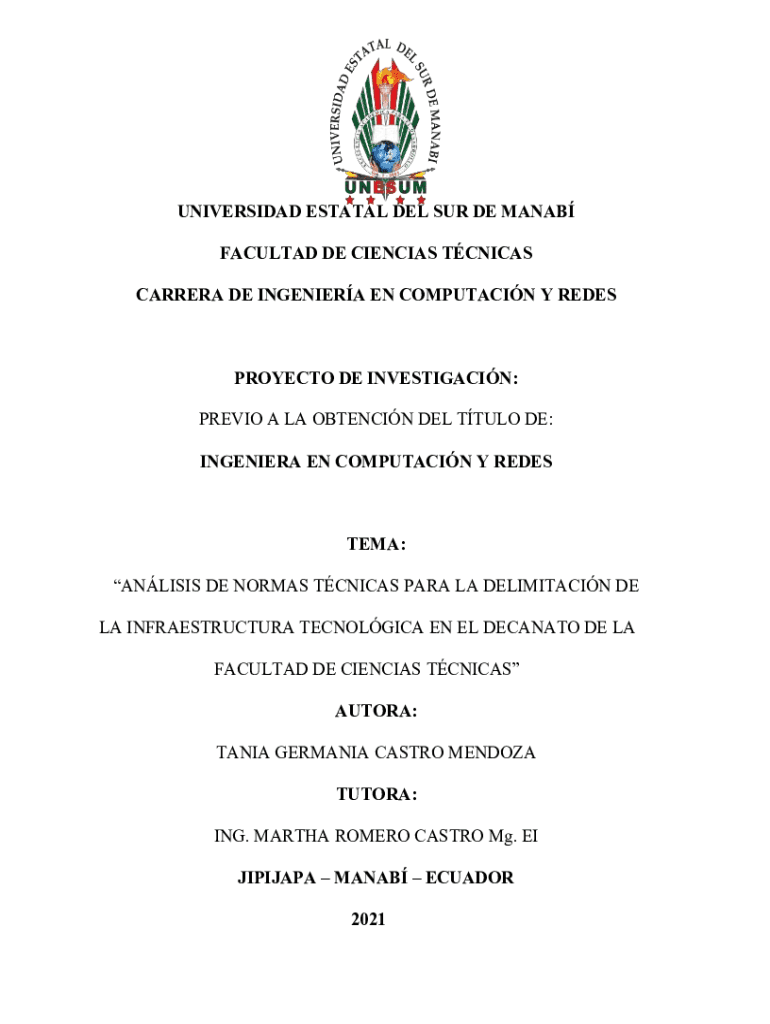 UNIVERSIDAD ESTATAL DEL SUR DE MANABI
UNESUM

UNIVERSIDAD ESTATAL DEL SUR DE MANABÍ

FACULTAD DE CIENCIAS TÉCNICAS

CARRERA DE INGENIERÍA EN COMPUTACIÓN Y REDES

PROYECTO DE INVESTIGACIÓN:

PREVIO A LA OBTENCIÓN DEL TÍTULO DE:

INGENIERA EN COMPUTACIÓN Y REDES

TEMA:

“ANÁLISIS DE NORMAS TÉCNICAS PARA LA DELIMITACIÓN DE LA INFRAESTRUCTURA TECNOLÓGICA EN EL DECANATO DE LA FACULTAD DE CIENCIAS TÉCNICAS”

AUTORA:

TANIA GERMANIA CASTRO MENDOZA

TUTORA:

ING. MARTHA ROMERO CASTRO Mg. EI

JIPIJAPA – MANABÍ – ECUADOR

2021